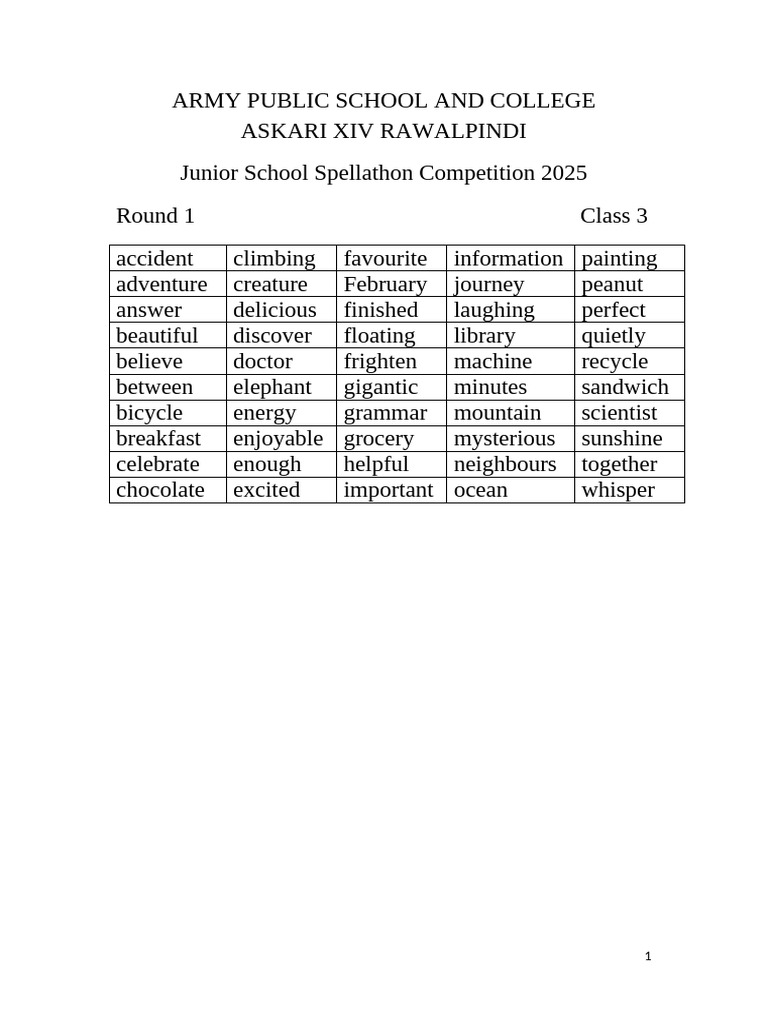 ARMY PUBLIC SCHOOL AND COLLEGE
ASKARI XIV RAWALPINDI

Junior School Spellathon Competition 2025

Round 1 Class 3

| accident | climbing | favourite | information | painting |
|---|---|---|---|---|
| adventure | creature | February | journey | peanut |
| answer | delicious | finished | laughing | perfect |
| beautiful | discover | floating | library | quietly |
| believe | doctor | frighten | machine | recycle |
| between | elephant | gigantic | minutes | sandwich |
| bicycle | energy | grammar | mountain | scientist |
| breakfast | enjoyable | grocery | mysterious | sunshine |
| celebrate | enough | helpful | neighbours | together |
| chocolate | excited | important | ocean | whisper |

1